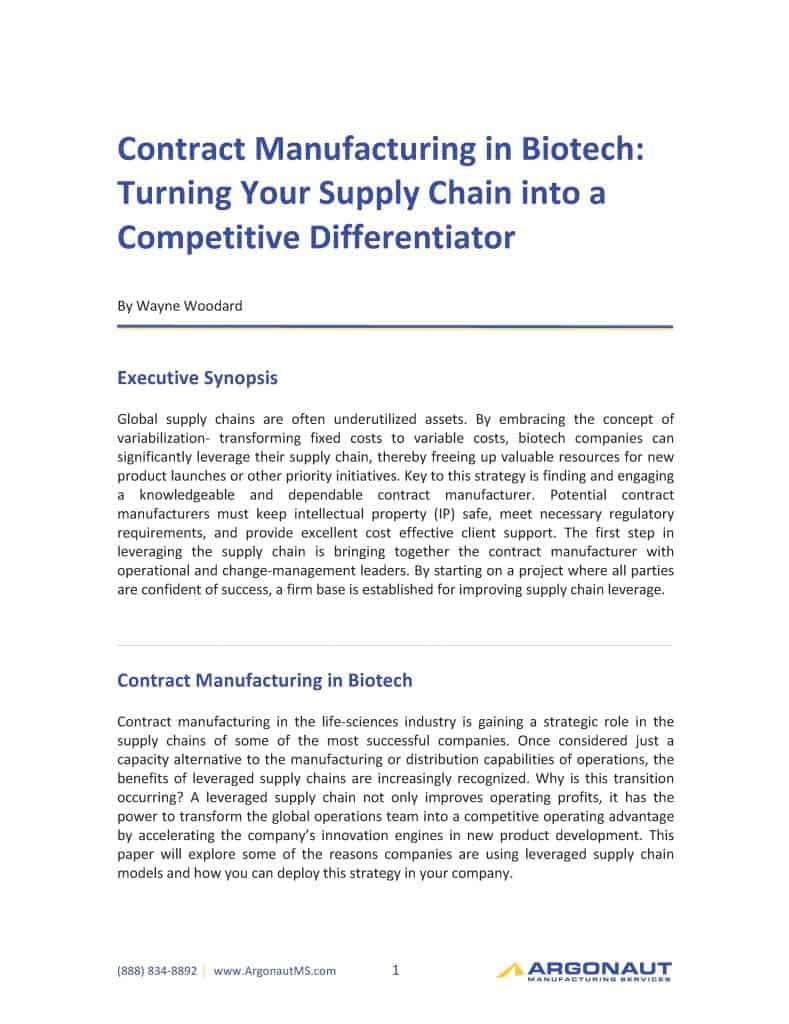 Contract Manufacturing in Biotech: Turning Your Supply Chain into a Competitive Differentiator

By Wayne Woodard

Executive Synopsis

Global supply chains are often underutilized assets. By embracing the concept of variabilization- transforming fixed costs to variable costs, biotech companies can significantly leverage their supply chain, thereby freeing up valuable resources for new product launches or other priority initiatives. Key to this strategy is finding and engaging a knowledgeable and dependable contract manufacturer. Potential contract manufacturers must keep intellectual property (IP) safe, meet necessary regulatory requirements, and provide excellent cost effective client support. The first step in leveraging the supply chain is bringing together the contract manufacturer with operational and change-management leaders. By starting on a project where all parties are confident of success, a firm base is established for improving supply chain leverage.

Contract Manufacturing in Biotech

Contract manufacturing in the life-sciences industry is gaining a strategic role in the supply chains of some of the most successful companies. Once considered just a capacity alternative to the manufacturing or distribution capabilities of operations, the benefits of leveraged supply chains are increasingly recognized. Why is this transition occurring? A leveraged supply chain not only improves operating profits, it has the power to transform the global operations team into a competitive operating advantage by accelerating the company's innovation engines in new product development. This paper will explore some of the reasons companies are using leveraged supply chain models and how you can deploy this strategy in your company.

(888) 834-8892 | www.ArgonautMS.com 1 ARGONAUT MANUFACTURING SERVICES